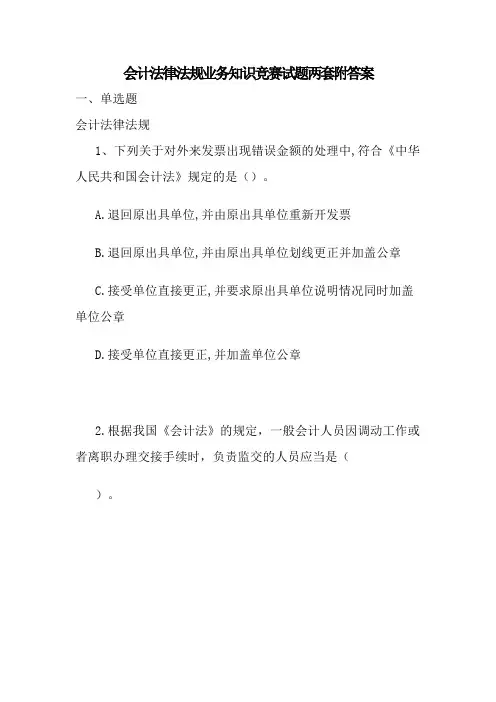 会计法律法规业务知识竞赛试题两套附答案

一、单选题

会计法律法规

1、下列关于对外来发票出现错误金额的处理中,符合《中华人民共和国会计法》规定的是()。

A.退回原出具单位,并由原出具单位重新开发票

B.退回原出具单位,并由原出具单位划线更正并加盖公章

C.接受单位直接更正,并要求原出具单位说明情况同时加盖单位公章

D.接受单位直接更正,并加盖单位公章

2.根据我国《会计法》的规定,一般会计人员因调动工作或者离职办理交接手续时,负责监交的人员应当是(

)。